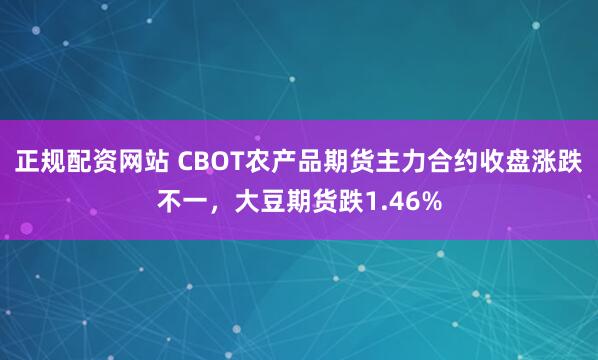 正规配资网站 CBOT农产品期货主力合约收盘涨跌不一，大豆期货跌1.46%